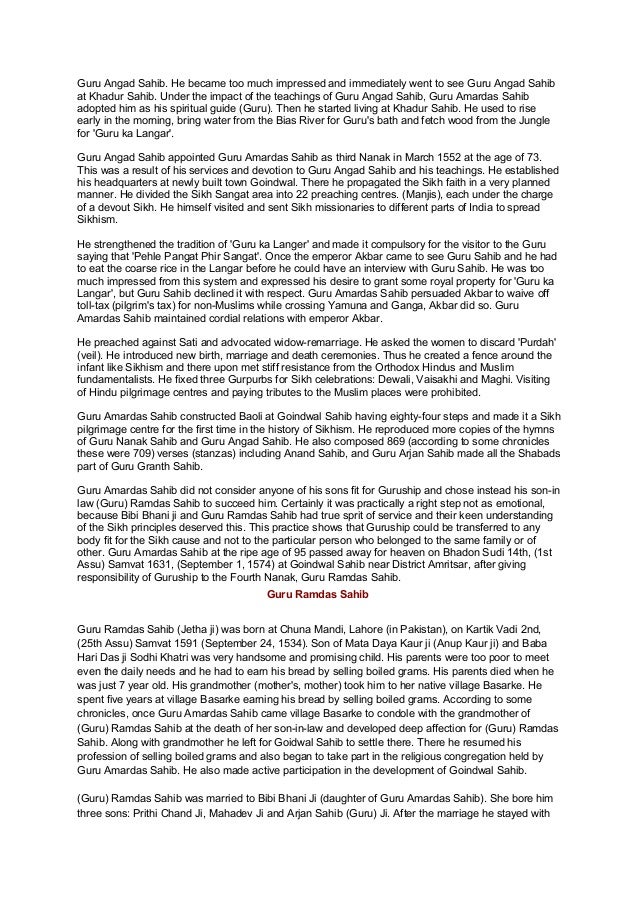 Guru Angad Sahib. He became too much impressed and immediately went to see Guru Angad Sahib at Khadur Sahib. Under the impact of the teachings of Guru Angad Sahib, Guru Amardas Sahib adopted him as his spiritual guide (Guru). Then he started living at Khadur Sahib. He used to rise early in the morning, bring water from the Bias River for Guru's bath and fetch wood from the Jungle for 'Guru ka Langar'.

Guru Angad Sahib appointed Guru Amardas Sahib as third Nanak in March 1552 at the age of 73. This was a result of his services and devotion to Guru Angad Sahib and his teachings. He established his headquarters at newly built town Goindwal. There he propagated the Sikh faith in a very planned manner. He divided the Sikh Sangat area into 22 preaching centres. (Manjis), each under the charge of a devout Sikh. He himself visited and sent Sikh missionaries to different parts of India to spread Sikhism.

He strengthened the tradition of 'Guru ka Langer' and made it compulsory for the visitor to the Guru saying that 'Pehle Pangat Phir Sangat'. Once the emperor Akbar came to see Guru Sahib and he had to eat the coarse rice in the Langar before he could have an interview with Guru Sahib. He was too much impressed from this system and expressed his desire to grant some royal property for 'Guru ka Langar', but Guru Sahib declined it with respect. Guru Amardas Sahib persuaded Akbar to waive off toll-tax (pilgrim's tax) for non-Muslims while crossing Yamuna and Ganga, Akbar did so. Guru Amardas Sahib maintained cordial relations with emperor Akbar.

He preached against Sati and advocated widow-remarriage. He asked the women to discard 'Purdah' (veil). He introduced new birth, marriage and death ceremonies. Thus he created a fence around the infant like Sikhism and there upon met stiff resistance from the Orthodox Hindus and Muslim fundamentalists. He fixed three Gurpurbs for Sikh celebrations: Dewali, Vaisakhi and Maghi. Visiting of Hindu pilgrimage centres and paying tributes to the Muslim places were prohibited.

Guru Amardas Sahib constructed Baoli at Goindwal Sahib having eighty-four steps and made it a Sikh pilgrimage centre for the first time in the history of Sikhism. He reproduced more copies of the hymns of Guru Nanak Sahib and Guru Angad Sahib. He also composed 869 (according to some chronicles these were 709) verses (stanzas) including Anand Sahib, and Guru Arjan Sahib made all the Shabads part of Guru Granth Sahib.

Guru Amardas Sahib did not consider anyone of his sons fit for Guruship and chose instead his son-in law (Guru) Ramdas Sahib to succeed him. Certainly it was practically a right step not as emotional, because Bibi Bhani ji and Guru Ramdas Sahib had true sprit of service and their keen understanding of the Sikh principles deserved this. This practice shows that Guruship could be transferred to any body fit for the Sikh cause and not to the particular person who belonged to the same family or of other. Guru Amardas Sahib at the ripe age of 95 passed away for heaven on Bhadon Sudi 14th, (1st Assu) Samvat 1631, (September 1, 1574) at Goindwal Sahib near District Amritsar, after giving responsibility of Guruship to the Fourth Nanak, Guru Ramdas Sahib.

Guru Ramdas Sahib

Guru Ramdas Sahib (Jetha ji) was born at Chuna Mandi, Lahore (in Pakistan), on Kartik Vadi 2nd, (25th Assu) Samvat 1591 (September 24, 1534). Son of Mata Daya Kaur ji (Anup Kaur ji) and Baba Hari Das ji Sodhi Khatri was very handsome and promising child. His parents were too poor to meet even the daily needs and he had to earn his bread by selling boiled grams. His parents died when he was just 7 year old. His grandmother (mother's, mother) took him to her native village Basarke. He spent five years at village Basarke earning his bread by selling boiled grams. According to some chronicles, once Guru Amardas Sahib came village Basarke to condole with the grandmother of (Guru) Ramdas Sahib at the death of her son-in-law and developed deep affection for (Guru) Ramdas Sahib. Along with grandmother he left for Goidwal Sahib to settle there. There he resumed his profession of selling boiled grams and also began to take part in the religious congregation held by Guru Amardas Sahib. He also made active participation in the development of Goindwal Sahib.

(Guru) Ramdas Sahib was married to Bibi Bhani Ji (daughter of Guru Amardas Sahib). She bore him three sons: Prithi Chand Ji, Mahadev Ji and Arjan Sahib (Guru) Ji. After the marriage he stayed with